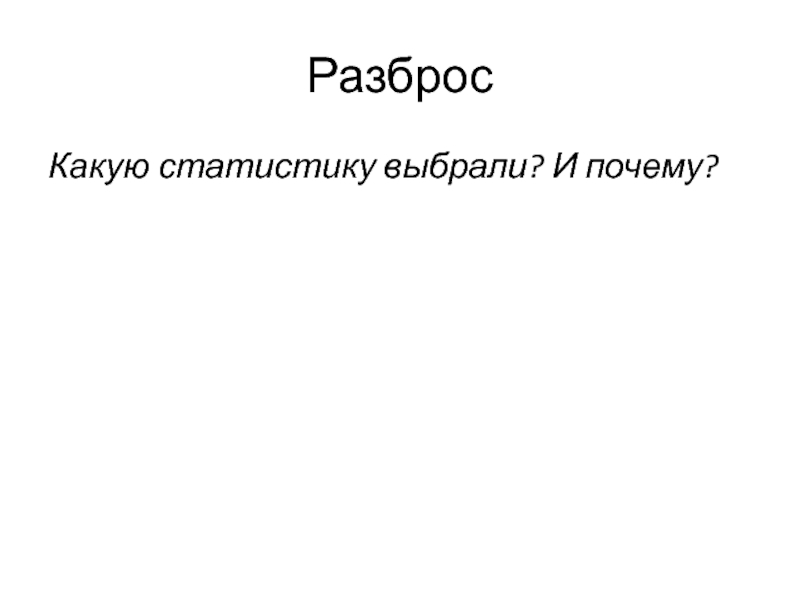 Разброс

Какую статистику выбрали? И почему?